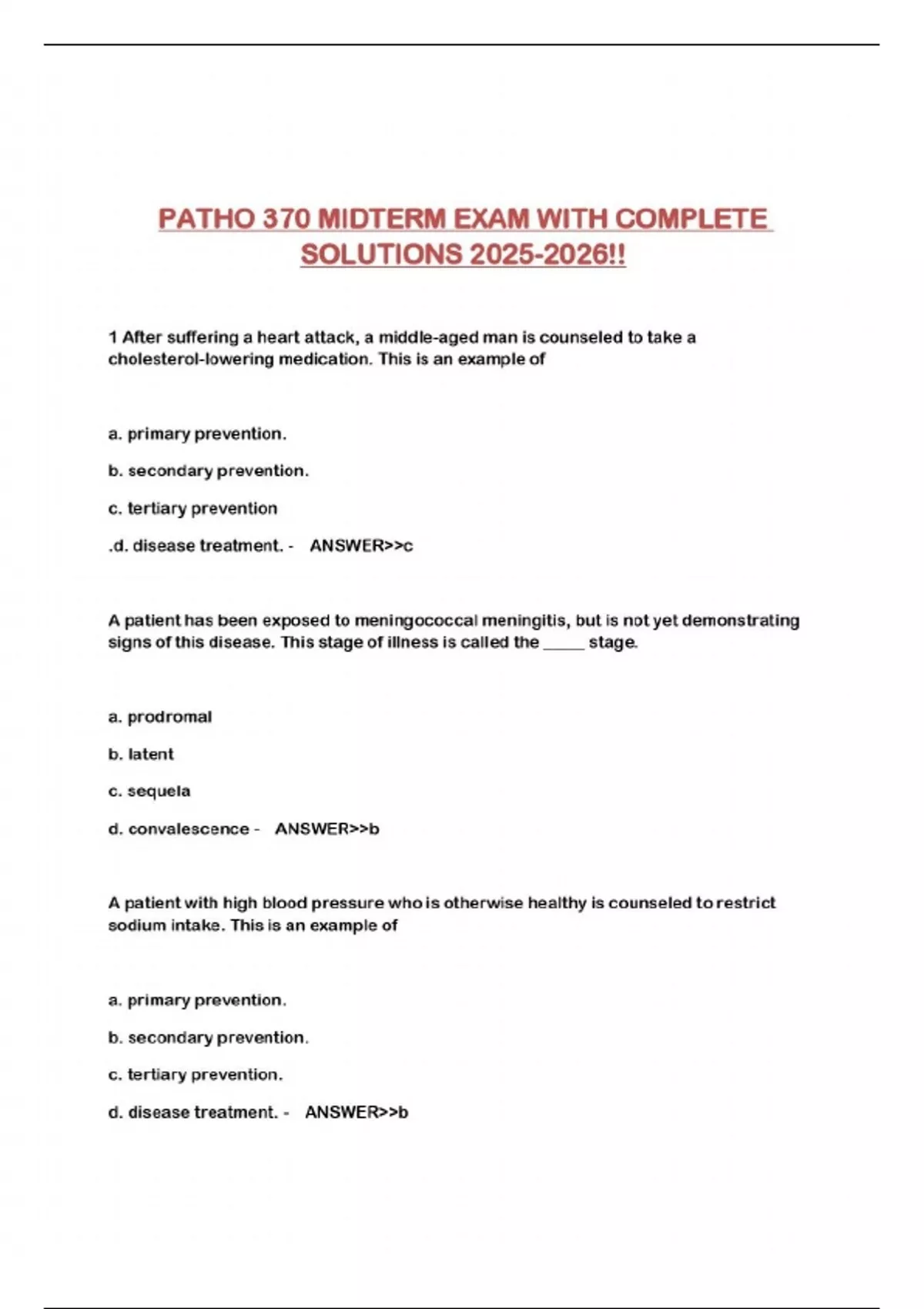 PATHO 370 MIDTERM EXAM WITH COMPLETE SOLUTIONS 2025-2026!!

1 After suffering a heart attack, a middle-aged man is counseled to take a cholesterol-lowering medication. This is an example of

a. primary prevention.

b. secondary prevention.

c. tertiary prevention

.d. disease treatment. - ANSWER>>c

A patient has been exposed to meningococcal meningitis, but is not yet demonstrating signs of this disease. This stage of illness is called the _____ stage.

a. prodromal

b. latent

c. sequela

d. convalescence - ANSWER>>b

A patient with high blood pressure who is otherwise healthy is counseled to restrict sodium intake. This is an example of

a. primary prevention.

b. secondary prevention.

c. tertiary prevention.

d. disease treatment. - ANSWER>>b